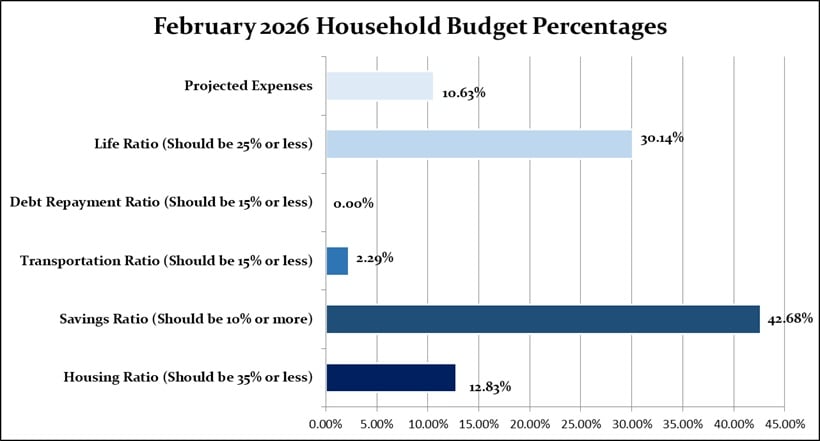 February 2026 Household Budget Percentages

Projected Expenses
10.63%

Life Ratio (Should be 25% or less)
30.14%

Debt Repayment Ratio (Should be 15% or less)
0.00%

Transportation Ratio (Should be 15% or less)
2.29%

Savings Ratio (Should be 10% or more)
42.68%

Housing Ratio (Should be 35% or less)
12.83%

0.00% 5.00% 10.00% 15.00% 20.00% 25.00% 30.00% 35.00% 40.00% 45.00%